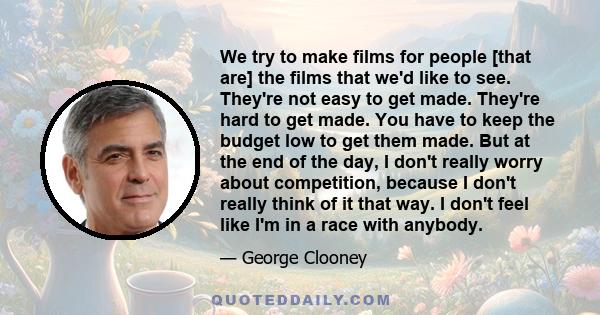 We try to make films for people [that are] the films that we'd like to see. They're not easy to get made. They're hard to get made. You have to keep the budget low to get them made. But at the end of the day, I don't really worry about competition, because I don't really think of it that way. I don't feel like I'm in a race with anybody.

— George Clooney

QUOTEDDAILY.COM